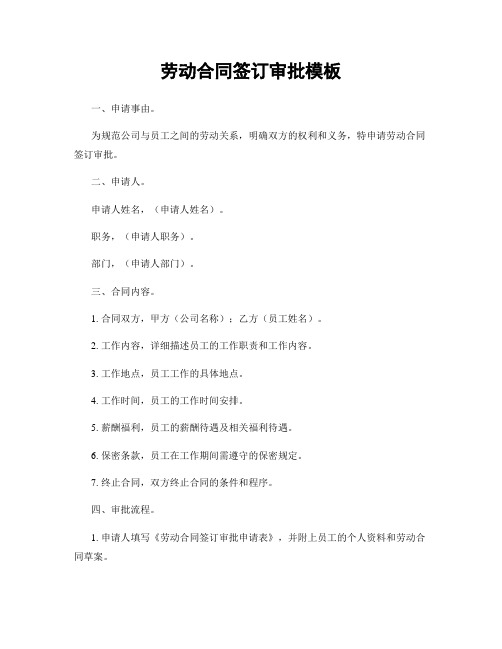 劳动合同签订审批模板

一、申请事由。

为规范公司与员工之间的劳动关系，明确双方的权利和义务，特申请劳动合同签订审批。

二、申请人。

申请人姓名，（申请人姓名）。

职务，（申请人职务）。

部门，（申请人部门）。

三、合同内容。

1. 合同双方，甲方（公司名称）；乙方（员工姓名）。

2. 工作内容，详细描述员工的工作职责和工作内容。

3. 工作地点，员工工作的具体地点。

4. 工作时间，员工的工作时间安排。

5. 薪酬福利，员工的薪酬待遇及相关福利待遇。

6. 保密条款，员工在工作期间需遵守的保密规定。

7. 终止合同，双方终止合同的条件和程序。

四、审批流程。

1. 申请人填写《劳动合同签订审批申请表》，并附上员工的个人资料和劳动合同草案。